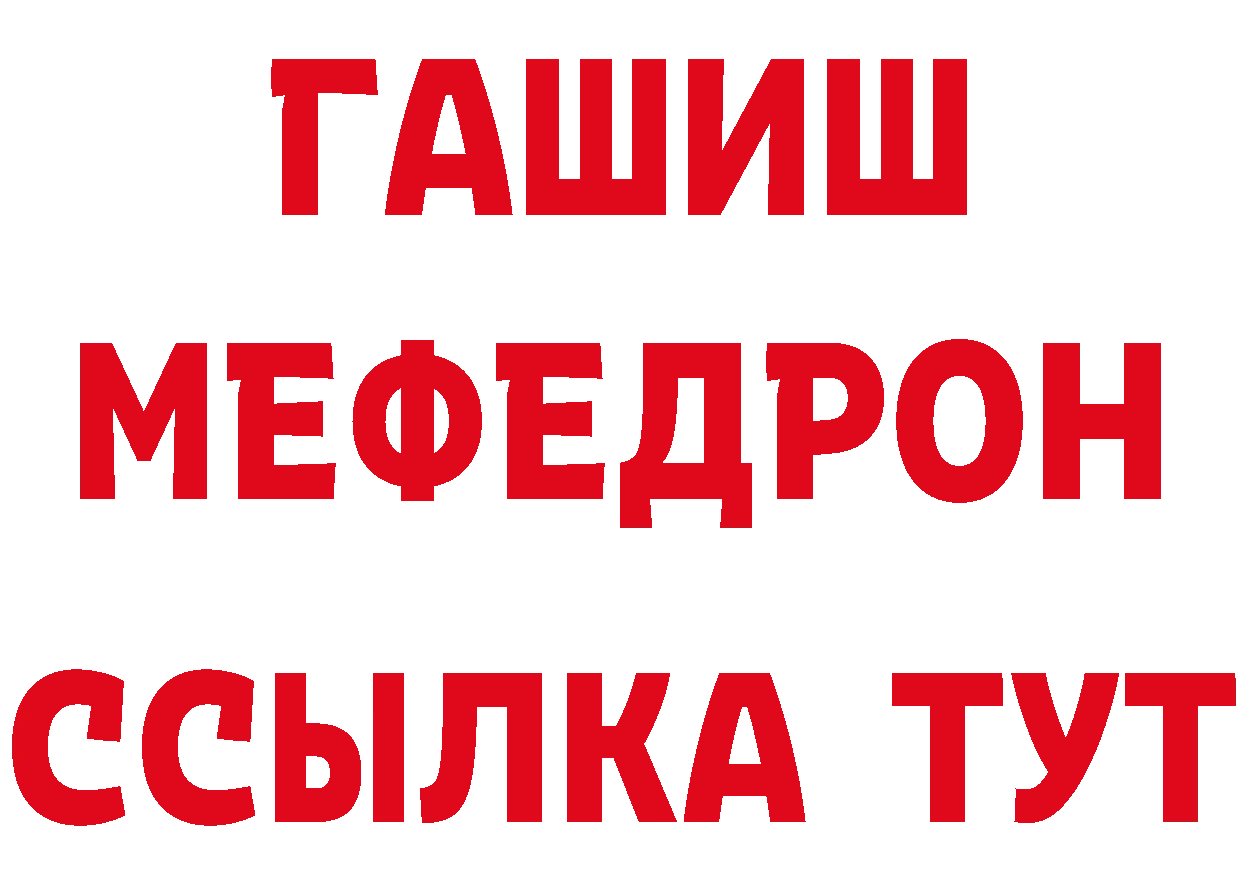 ГАШИШ
МЕФЕДРОН
ССЫЛКА ТУТ